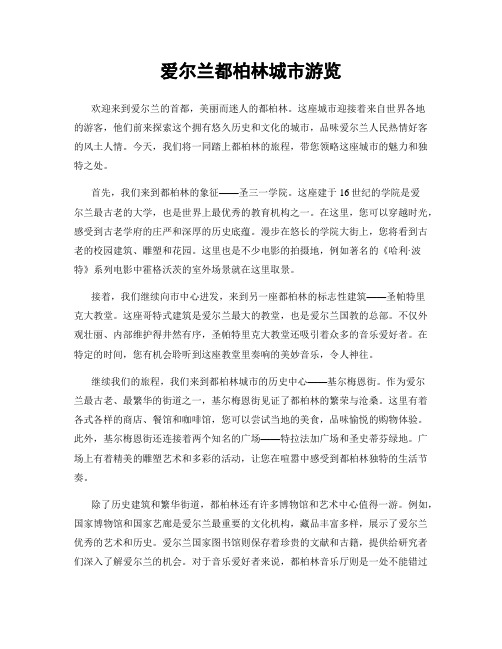 爱尔兰都柏林城市游览

欢迎来到爱尔兰的首都，美丽而迷人的都柏林。这座城市迎接着来自世界各地的游客，他们前来探索这个拥有悠久历史和文化的城市，品味爱尔兰人民热情好客的风土人情。今天，我们将一同踏上都柏林的旅程，带您领略这座城市的魅力和独特之处。

首先，我们来到都柏林的象征——圣三一学院。这座建于16世纪的学院是爱尔兰最古老的大学，也是世界上最优秀的教育机构之一。在这里，您可以穿越时光，感受到古老学府的庄严和深厚的历史底蕴。漫步在悠长的学院大街上，您将看到古老的校园建筑、雕塑和花园。这里也是不少电影的拍摄地，例如著名的《哈利·波特》系列电影中霍格沃茨的室外场景就在这里取景。

接着，我们继续向市中心进发，来到另一座都柏林的标志性建筑——圣帕特里克大教堂。这座哥特式建筑是爱尔兰最大的教堂，也是爱尔兰国教的总部。不仅外观壮丽、内部维护得井然有序，圣帕特里克大教堂还吸引着众多的音乐爱好者。在特定的时间，您有机会聆听到这座教堂里奏响的美妙音乐，令人神往。

继续我们的旅程，我们来到都柏林城市的历史中心——基尔梅恩街。作为爱尔兰最古老、最繁华的街道之一，基尔梅恩街见证了都柏林的繁荣与沧桑。这里有着各式各样的商店、餐馆和咖啡馆，您可以尝试当地的美食，品味愉悦的购物体验。此外，基尔梅恩街还连接着两个知名的广场——特拉法加广场和圣史蒂芬绿地。广场上有着精美的雕塑艺术和多彩的活动，让您在喧嚣中感受到都柏林独特的生活节奏。

除了历史建筑和繁华街道，都柏林还有许多博物馆和艺术中心值得一游。例如，国家博物馆和国家艺廊是爱尔兰最重要的文化机构，藏品丰富多样，展示了爱尔兰优秀的艺术和历史。爱尔兰国家图书馆则保存着珍贵的文献和古籍，提供给研究者们深入了解爱尔兰的机会。对于音乐爱好者来说，都柏林音乐厅则是一处不能错过